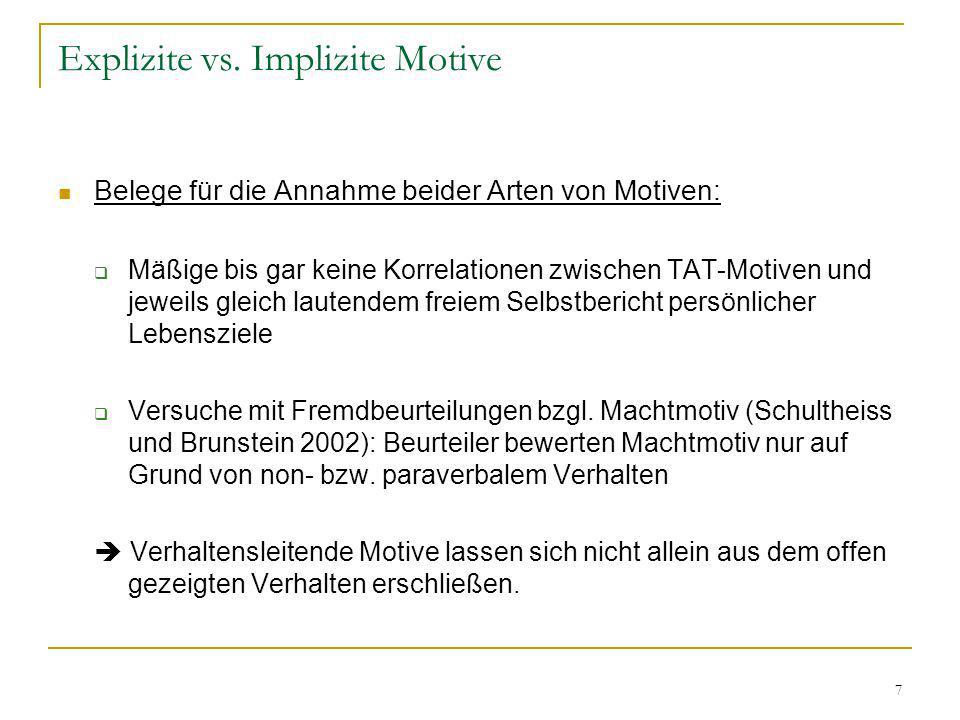 Explizite vs. Implizite Motive

Belege für die Annahme beider Arten von Motiven:

Mäßige bis gar keine Korrelationen zwischen TAT-Motiven und jeweils gleich lautendem freiem Selbstbericht persönlicher Lebensziele

Versuche mit Fremdbeurteilungen bzgl. Machtmotiv (Schultheiss und Brunstein 2002): Beurteiler bewerten Machtmotiv nur auf Grund von non- bzw. paraverbalem Verhalten

➔ Verhaltensleitende Motive lassen sich nicht allein aus dem offen gezeigten Verhalten erschließen.

7